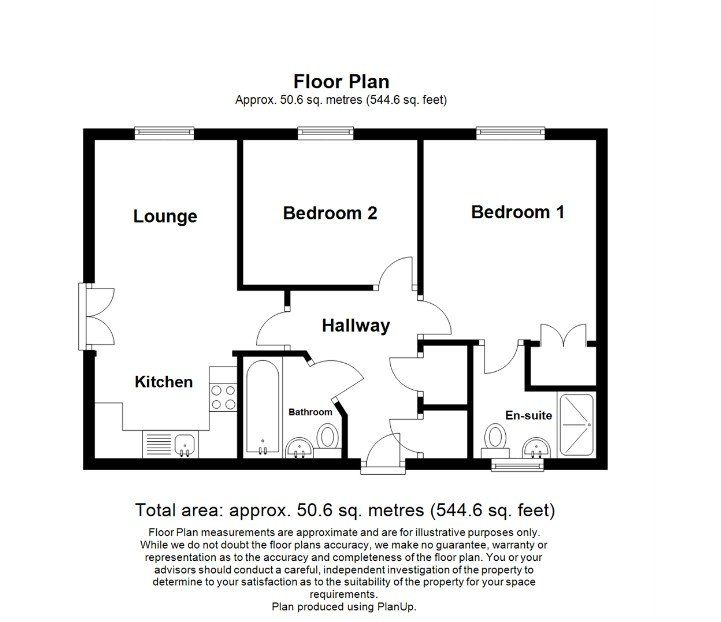 Floor Plan
Approx. 50.6 sq. metres (544.6 sq. feet)

Lounge

Bedroom 2

Bedroom 1

Hallway

Kitchen

Bathroom

En-suite

Total area: approx. 50.6 sq. metres (544.6 sq. feet)

Floor Plan measurements are approximate and are for illustrative purposes only. While we do not doubt the floor plans accuracy, we make no guarantee, warranty or representation as to the accuracy and completeness of the floor plan. You or your advisors should conduct a careful, independent investigation of the property to determine to your satisfaction as to the suitability of the property for your space requirements.
Plan produced using PlanUp.